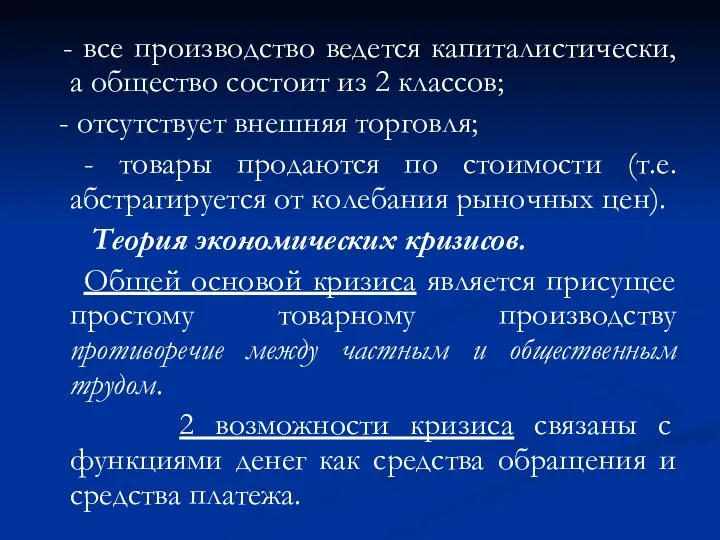 - все производство ведется капиталистически, а общество состоит из 2 классов;

- отсутствует внешняя торговля;

- товары продаются по стоимости (т.е. абстрагируется от колебания рыночных цен).

Теория экономических кризисов.

Общей основой кризиса является присущее простому товарному производству противоречие между частным и общественным трудом.

2 возможности кризиса связаны с функциями денег как средства обращения и средства платежа.